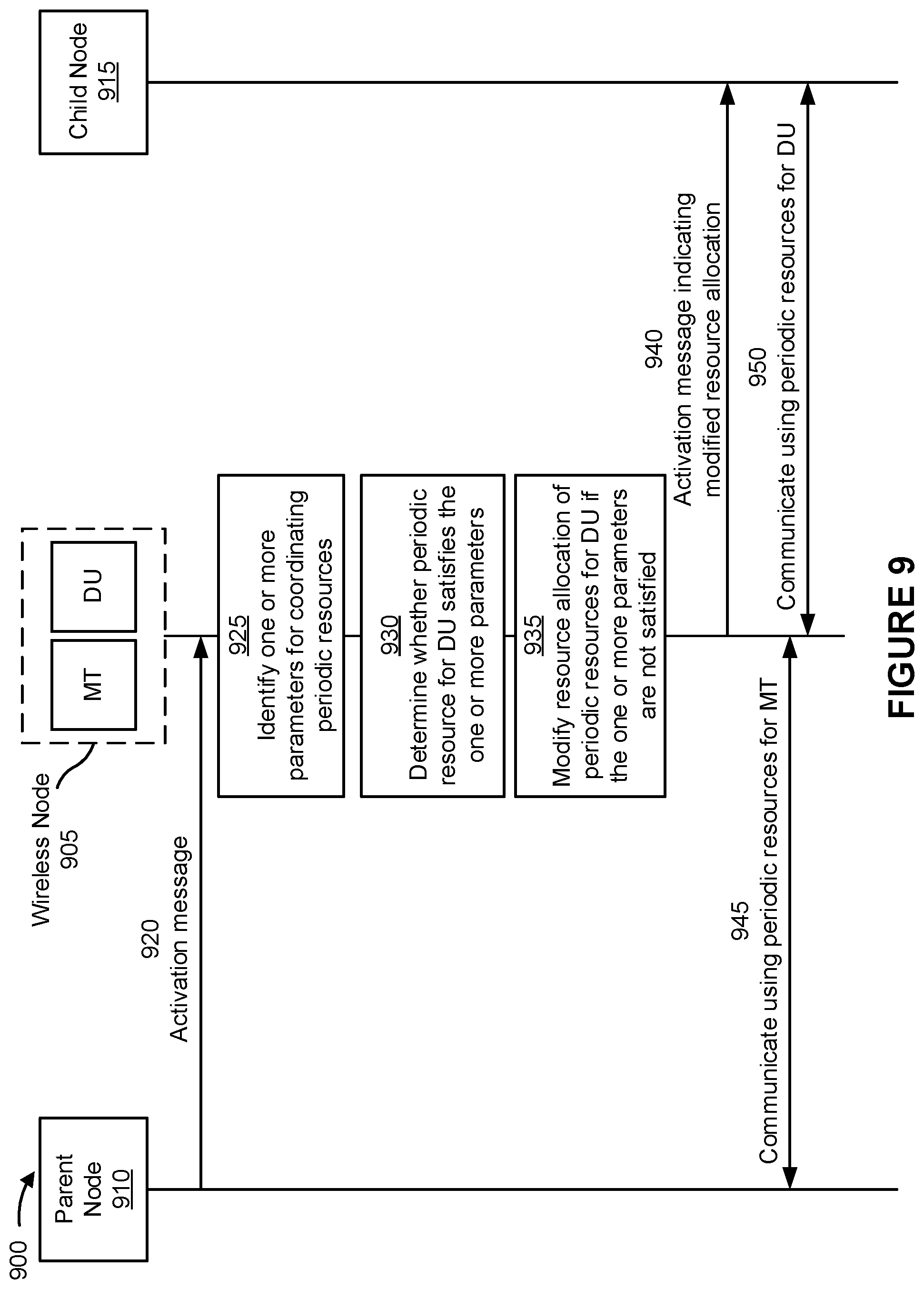 900

Parent Node 910

Wireless Node 905

MT

DU

Child Node 915

920
Activation message

925
Identify one or more parameters for coordinating periodic resources

930
Determine whether periodic resource for DU satisfies the one or more parameters

935
Modify resource allocation of periodic resources for DU if the one or more parameters are not satisfied

940
Activation message indicating modified resource allocation

945
Communicate using periodic resources for MT

950
Communicate using periodic resources for DU

FIGURE 9